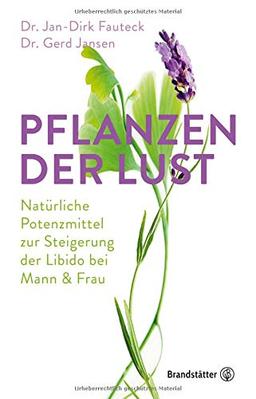 Urheberrechtlich geschütztes Material

Dr. Jan-Dirk Fauteck
Dr. Gerd Jansen

PFLANZEN DER LUST

Natürliche Potenzmittel zur Steigerung der Libido bei Mann & Frau

Brandstätter

Urheberrechtlich geschütztes Material